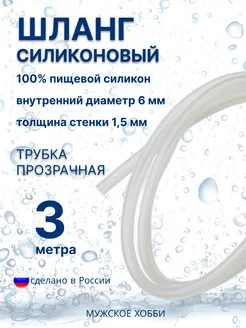 ШЛАНГ
СИЛИКОНОВЫЙ

100% пищевой силикон

внутренний диаметр 6 мм

толщина стенки 1,5 мм

ТРУБКА
ПРОЗРАЧНАЯ

3
метра

сделано в России

МУЖСКОЕ ХОББИ